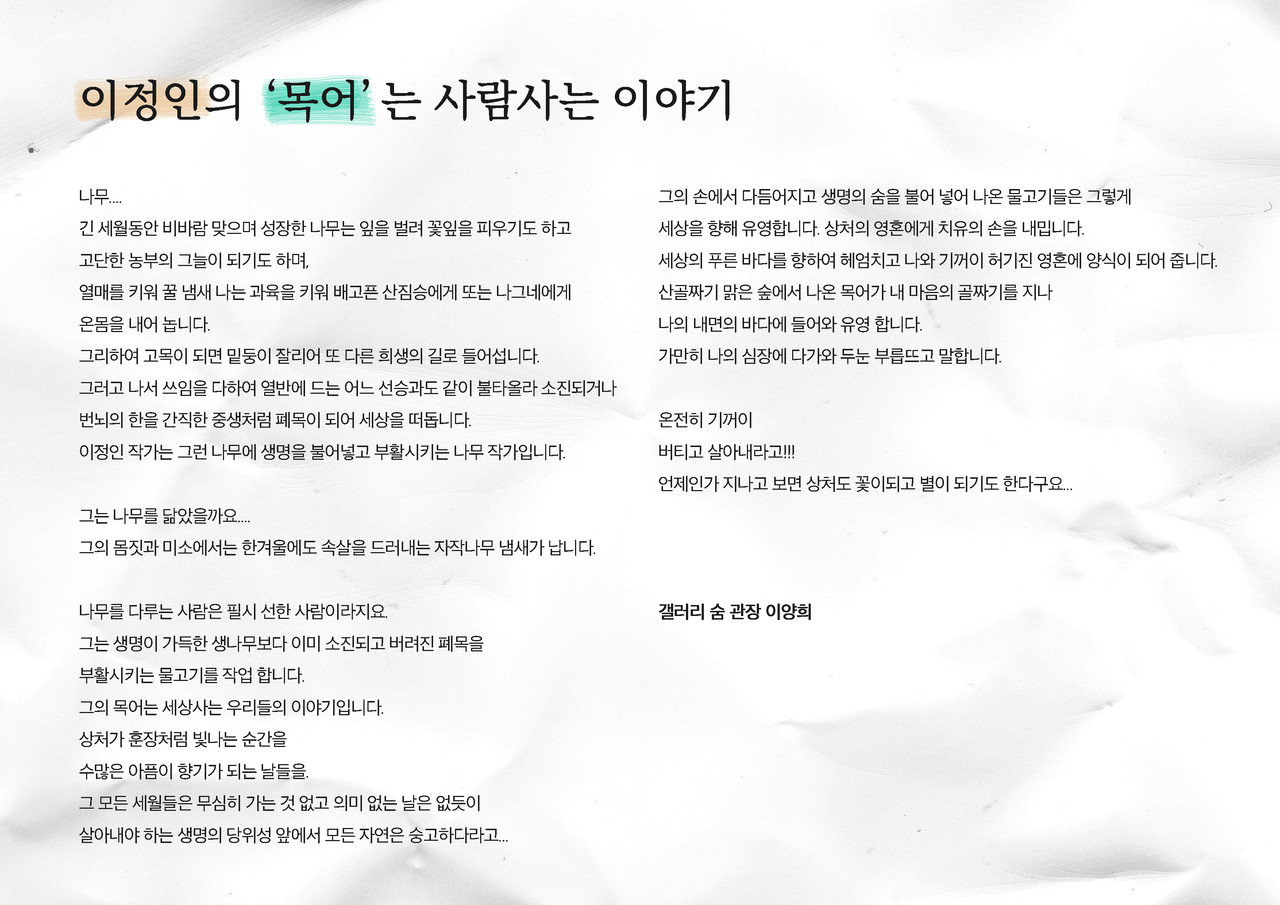 이정인의 '목어'는 사람사는 이야기

나무....
긴 세월동안 비바람 맞으며 성장한 나무는 잎을 벌려 꽃잎을 피우기도 하고
고단한 농부의 그늘이 되기도 하며,
열매를 키워 꿀 냄새 나는 과육을 키워 배고픈 산짐승에게 또는 나그네에게
온몸을 내어 놉니다.
그리하여 고목이 되면 밑둥이 잘리어 또 다른 희생의 길로 들어섭니다.
그러고 나서 쓰임을 다하여 열반에 드는 어느 선승과도 같이 불타올라 소진되거나
번뇌의 한을 간직한 중생처럼 폐목이 되어 세상을 떠돕니다.
이정인 작가는 그런 나무에 생명을 불어넣고 부활시키는 나무 작가입니다.

그는 나무를 닮았을까요....
그의 몸짓과 미소에서는 한겨울에도 속살을 드러내는 자작나무 냄새가 납니다.

나무를 다루는 사람은 필시 선한 사람이라지요.
그는 생명이 가득한 생나무보다 이미 소진되고 버려진 폐목을
부활시키는 물고기를 작업 합니다.
그의 목어는 세상사는 우리들의 이야기입니다.
상처가 훈장처럼 빛나는 순간을
수많은 아픔이 향기가 되는 날들을.
그 모든 세월들은 무심히 가는 것 없고 의미 없는 날은 없듯이
살아내야 하는 생명의 당위성 앞에서 모든 자연은 숭고하다라고...

그의 손에서 다듬어지고 생명의 숨을 불어 넣어 나온 물고기들은 그렇게
세상을 향해 유영합니다. 상처의 영혼에게 치유의 손을 내밉니다.
세상의 푸른 바다를 향하여 헤엄치고 나와 기꺼이 허기진 영혼에 양식이 되어 줍니다.
산골짜기 맑은 숲에서 나온 목어가 내 마음의 골짜기를 지나
나의 내면의 바다에 들어와 유영 합니다.
가만히 나의 심장에 다가와 두눈 부릅뜨고 말합니다.

온전히 기꺼이
버티고 살아내라고!!!
언제인가 지나고 보면 상처도 꽃이되고 별이 되기도 한다구요...

갤러리 숨 관장 이양희